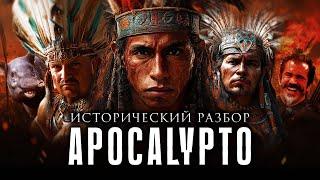 ИСТОРИЧЕСКИЙ РАЗБОР
APOCALYPTO